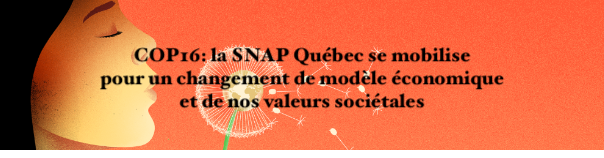 COP16: la SNAP Québec se mobilise pour un changement de modèle économique et de nos valeurs sociétales